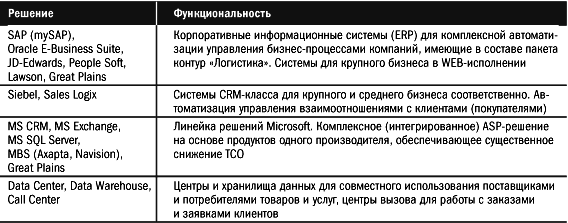 | Решение | Функциональность |
|---|---|
| SAP (mySAP), Oracle E-Business Suite, JD-Edwards, People Soft, Lawson, Great Plains | Корпоративные информационные системы (ERP) для комплексной автоматизации управления бизнес-процессами компаний, имеющие в составе пакета контур «Логистика». Системы для крупного бизнеса в WEB-исполнении |
| Siebel, Sales Logix | Системы CRM-класса для крупного и среднего бизнеса соответственно. Автоматизация управления взаимоотношениями с клиентами (покупателями) |
| MS CRM, MS Exchange, MS SQL Server, MBS (Axapta, Navision), Great Plains | Линейка решений Microsoft. Комплексное (интегрированное) ASP-решение на основе продуктов одного производителя, обеспечивающее существенное снижение TCO |
| Data Center, Data Warehouse, Call Center | Центры и хранилища данных для совместного использования поставщиками и потребителями товаров и услуг, центры вызова для работы с заказами и заявками клиентов |